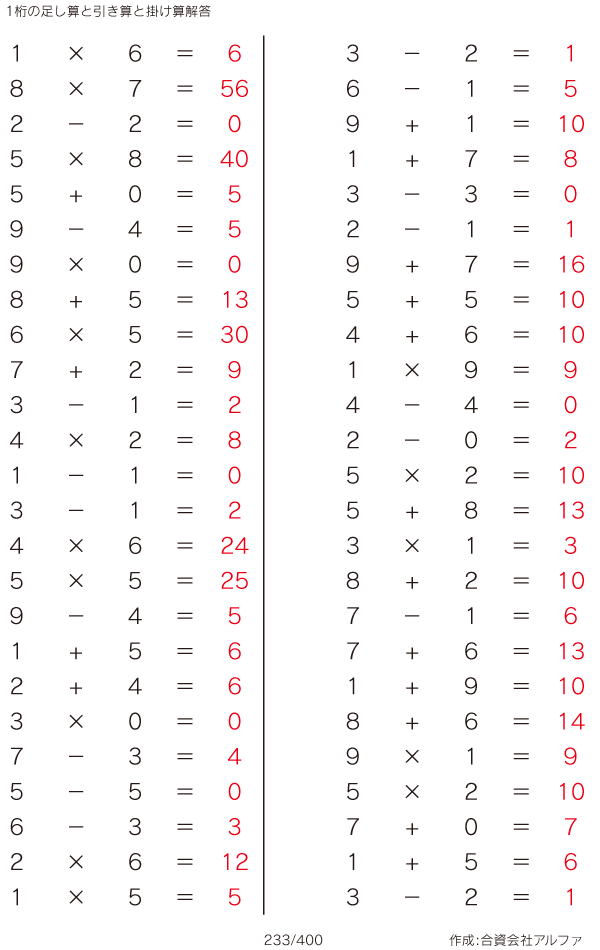 1桁の足し算と引き算と掛け算解答

$1 \times 6 = 6$
$8 \times 7 = 56$
$2 - 2 = 0$
$5 \times 8 = 40$
$5 + 0 = 5$
$9 - 4 = 5$
$9 \times 0 = 0$
$8 + 5 = 13$
$6 \times 5 = 30$
$7 + 2 = 9$
$3 - 1 = 2$
$4 \times 2 = 8$
$1 - 1 = 0$
$3 - 1 = 2$
$4 \times 6 = 24$
$5 \times 5 = 25$
$9 - 4 = 5$
$1 + 5 = 6$
$2 + 4 = 6$
$3 \times 0 = 0$
$7 - 3 = 4$
$5 - 5 = 0$
$6 - 3 = 3$
$2 \times 6 = 12$
$1 \times 5 = 5$

$3 - 2 = 1$
$6 - 1 = 5$
$9 + 1 = 10$
$1 + 7 = 8$
$3 - 3 = 0$
$2 - 1 = 1$
$9 + 7 = 16$
$5 + 5 = 10$
$4 + 6 = 10$
$1 \times 9 = 9$
$4 - 4 = 0$
$2 - 0 = 2$
$5 \times 2 = 10$
$5 + 8 = 13$
$3 \times 1 = 3$
$8 + 2 = 10$
$7 - 1 = 6$
$7 + 6 = 13$
$1 + 9 = 10$
$8 + 6 = 14$
$9 \times 1 = 9$
$5 \times 2 = 10$
$7 + 0 = 7$
$1 + 5 = 6$
$3 - 2 = 1$

233/400

作成:合資会社アルファ